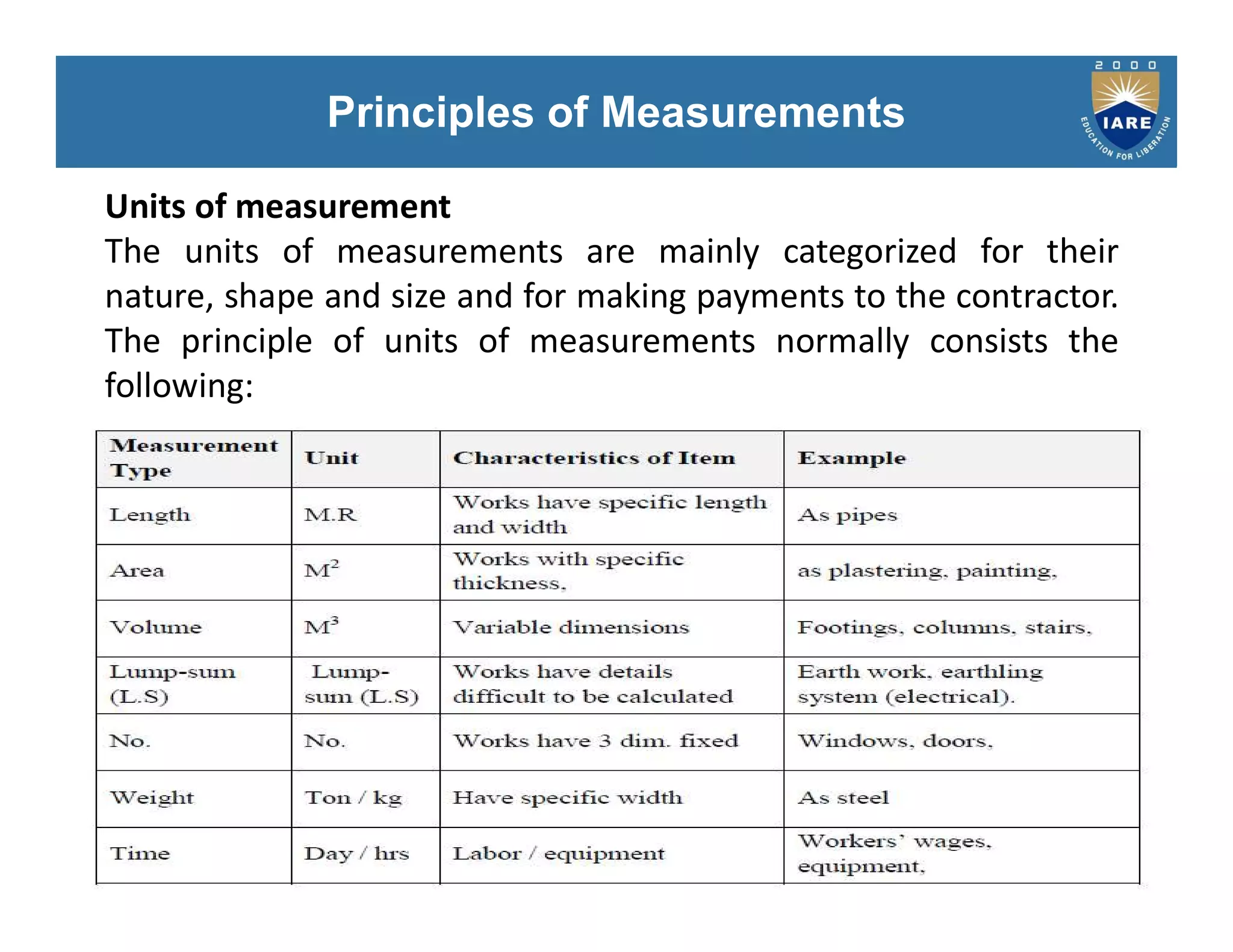 Principles of Measurements

2000
IARE
EDUCATION FOR LIBERATION

Units of measurement
The units of measurements are mainly categorized for their nature, shape and size and for making payments to the contractor. The principle of units of measurements normally consists the following:

| Measurement Type | Unit | Characteristics of Item | Example |
|---|---|---|---|
| Length | M.R | Works have specific length and width | As pipes |
| Area | $M^2$ | Works with specific thickness, | as plastering, painting, |
| Volume | $M^3$ | Variable dimensions | Footings, columns, stairs, |
| Lump-sum (L.S) | Lump-sum (L.S) | Works have details difficult to be calculated | Earth work, earthling system (electrical). |
| No. | No. | Works have 3 dim. fixed | Windows, doors, |
| Weight | Ton / kg | Have specific width | As steel |
| Time | Day / hrs | Labor / equipment | Workers' wages, equipment, |